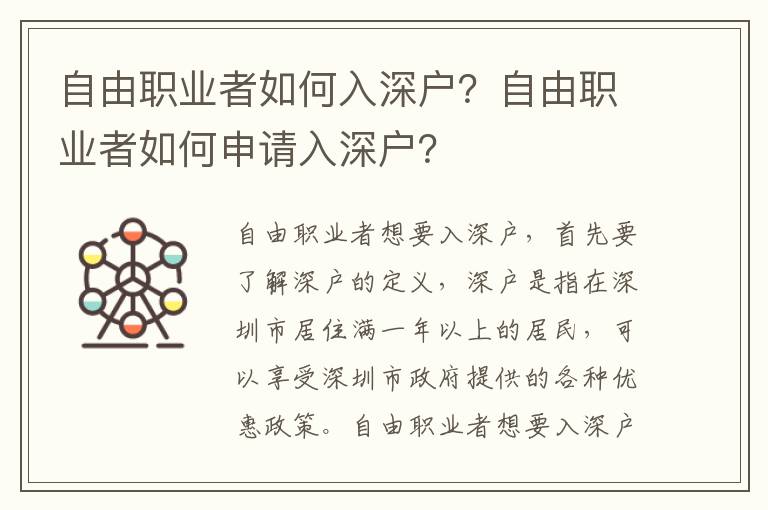 自由职业者如何入深户？自由职业者如何申请入深户？

自由职业者想要入深户，首先要了解深户的定义，深户是指在深圳市居住满一年以上的居民，可以享受深圳市政府提供的各种优惠政策。自由职业者想要入深户